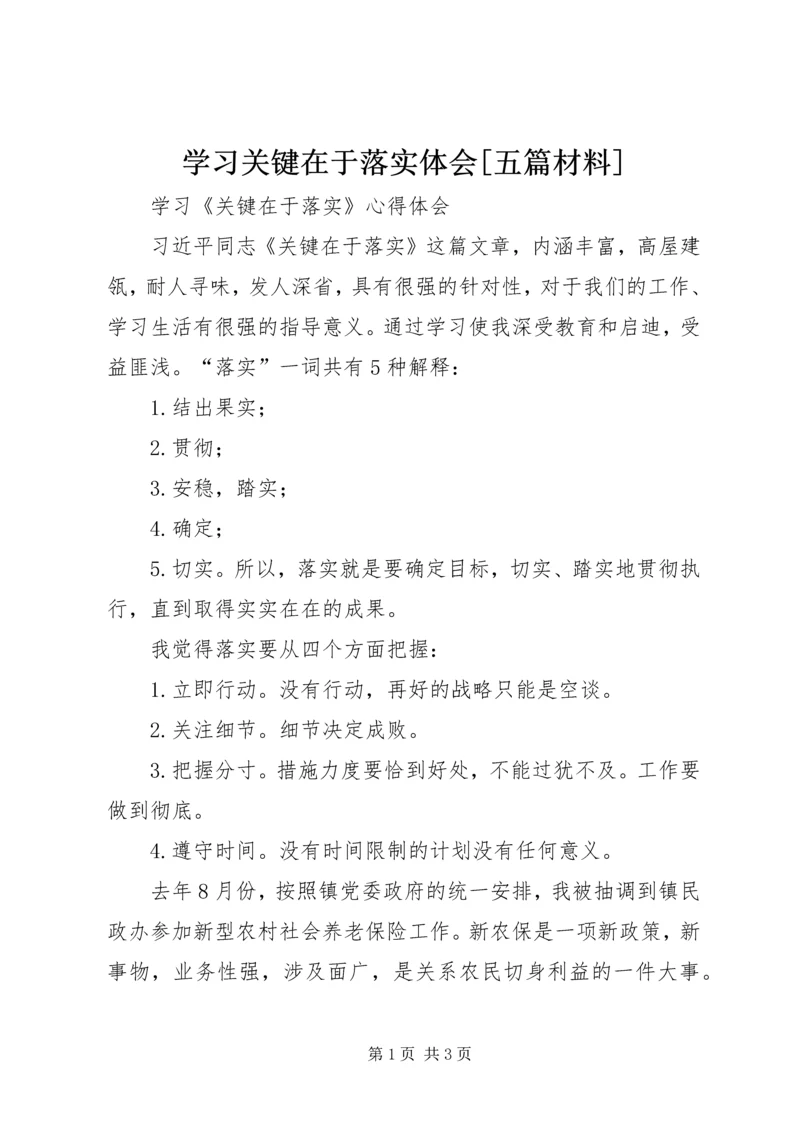 学习关键在于落实体会[五篇材料]

学习《关键在于落实》心得体会

习近平同志《关键在于落实》这篇文章，内涵丰富，高屋建瓴，耐人寻味，发人深省，具有很强的针对性，对于我们的工作、学习生活有很强的指导意义。通过学习使我深受教育和启迪，受益匪浅。“落实”一词共有5种解释：

1.结出果实；

2.贯彻；

3.安稳，踏实；

4.确定；

5.切实。所以，落实就是要确定目标，切实、踏实地贯彻执行，直到取得实实在在的成果。

我觉得落实要从四个方面把握：

1.立即行动。没有行动，再好的战略只能是空谈。

2.关注细节。细节决定成败。

3.把握分寸。措施力度要恰到好处，不能过犹不及。工作要做到彻底。

4.遵守时间。没有时间限制的计划没有任何意义。

去年8月份，按照镇党委政府的统一安排，我被抽调到镇民政办参加新型农村社会养老保险工作。新农保是一项新政策，新事物，业务性强，涉及面广，是关系农民切身利益的一件大事。

第1页 共3页